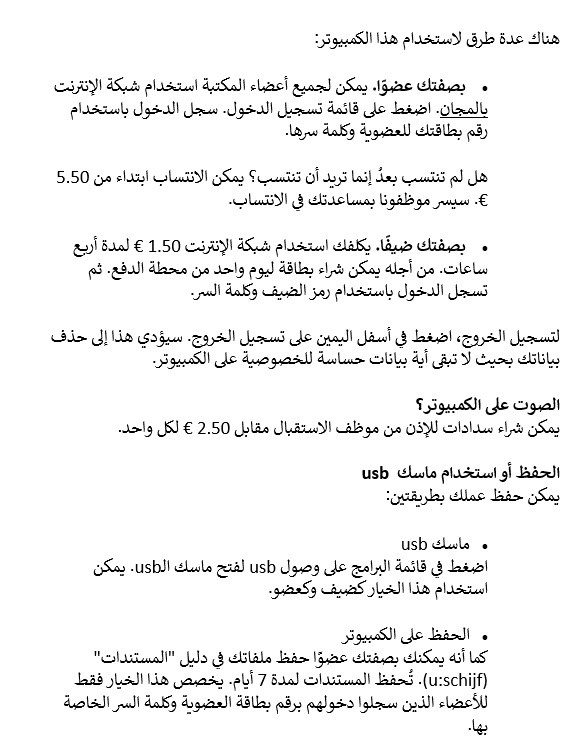 هناك عدة طرق لاستخدام هذا الكمبيوتر:

• بصفتك عضوًا. يمكن لجميع أعضاء المكتبة استخدام شبكة الإنترنت بالمجان. اضغط على قائمة تسجيل الدخول. سجل الدخول باستخدام رقم بطاقتك للعضوية وكلمة سرها.

هل لم تنتسب بعدُ إنما تريد أن تنتسب؟ يمكن الانتساب ابتداء من 5.50 €. سيسر موظفونا بمساعدتك في الانتساب.

• بصفتك ضيفًا. يكلفك استخدام شبكة الإنترنت 1.50 € لمدة أربع ساعات. من أجله يمكن شراء بطاقة ليوم واحد من محطة الدفع. ثم تسجل الدخول باستخدام رمز الضيف وكلمة السر.

لتسجيل الخروج، اضغط في أسفل اليمين على تسجيل الخروج. سيؤدي هذا إلى حذف بياناتك بحيث لا تبقى أية بيانات حساسة للخصوصية على الكمبيوتر.

الصوت على الكمبيوتر؟
يمكن شراء سدادات للإذن من موظف الاستقبال مقابل 2.50 € لكل واحد.

الحفظ أو استخدام ماسك usb
يمكن حفظ عملك بطريقتين:

• ماسك usb
اضغط في قائمة البرامج على وصول usb لفتح ماسك الusb. يمكن استخدام هذا الخيار كضيف وكعضو.

• الحفظ على الكمبيوتر
كما أنه يمكنك بصفتك عضوًا حفظ ملفاتك في دليل "المستندات" (u:schijf). تُحفظ المستندات لمدة 7 أيام. يخصص هذا الخيار فقط للأعضاء الذين سجلوا دخولهم برقم بطاقة العضوية وكلمة السر الخاصة بها.